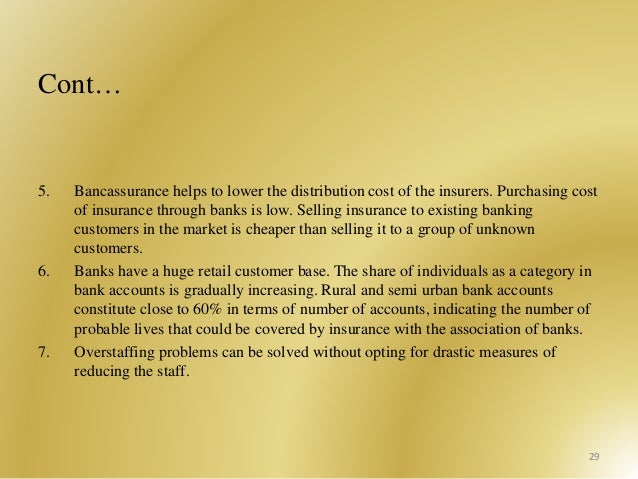 Cont…

5. Bancassurance helps to lower the distribution cost of the insurers. Purchasing cost of insurance through banks is low. Selling insurance to existing banking customers in the market is cheaper than selling it to a group of unknown customers.

6. Banks have a huge retail customer base. The share of individuals as a category in bank accounts is gradually increasing. Rural and semi urban bank accounts constitute close to 60% in terms of number of accounts, indicating the number of probable lives that could be covered by insurance with the association of banks.

7. Overstaffing problems can be solved without opting for drastic measures of reducing the staff.

29